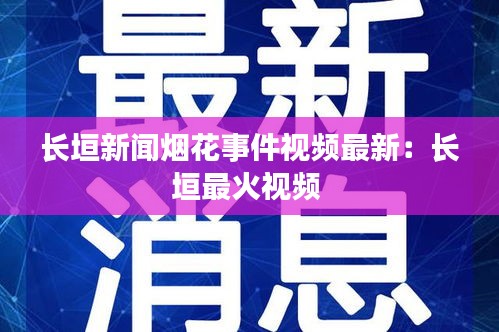 最新

长垣新闻烟花事件视频最新：长垣最火视频

消息